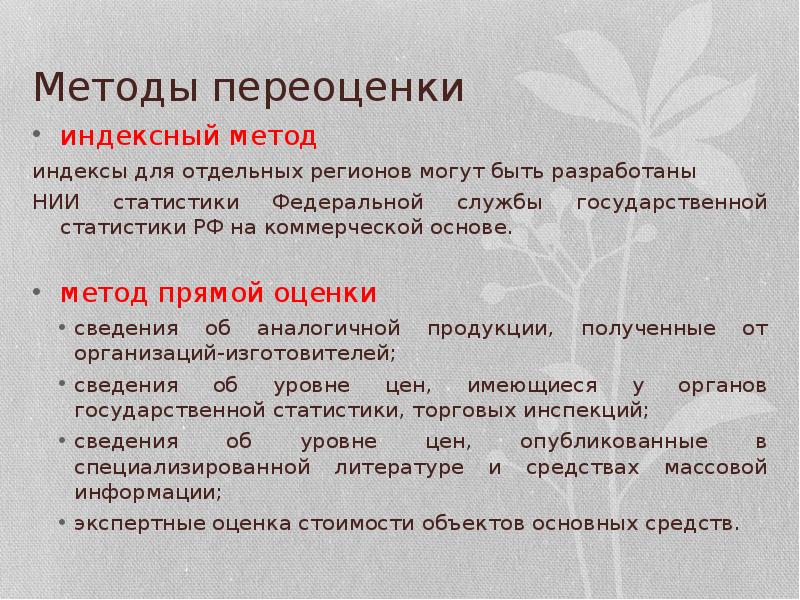 Методы переоценки

• индексный метод

индексы для отдельных регионов могут быть разработаны НИИ статистики Федеральной службы государственной статистики РФ на коммерческой основе.

• метод прямой оценки

• сведения об аналогичной продукции, полученные от организаций-изготовителей;

• сведения об уровне цен, имеющиеся у органов государственной статистики, торговых инспекций;

• сведения об уровне цен, опубликованные в специализированной литературе и средствах массовой информации;

• экспертные оценка стоимости объектов основных средств.